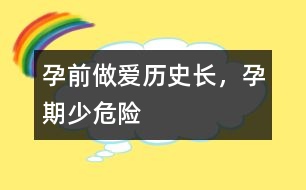 孕前做爱历史长，孕期少危险